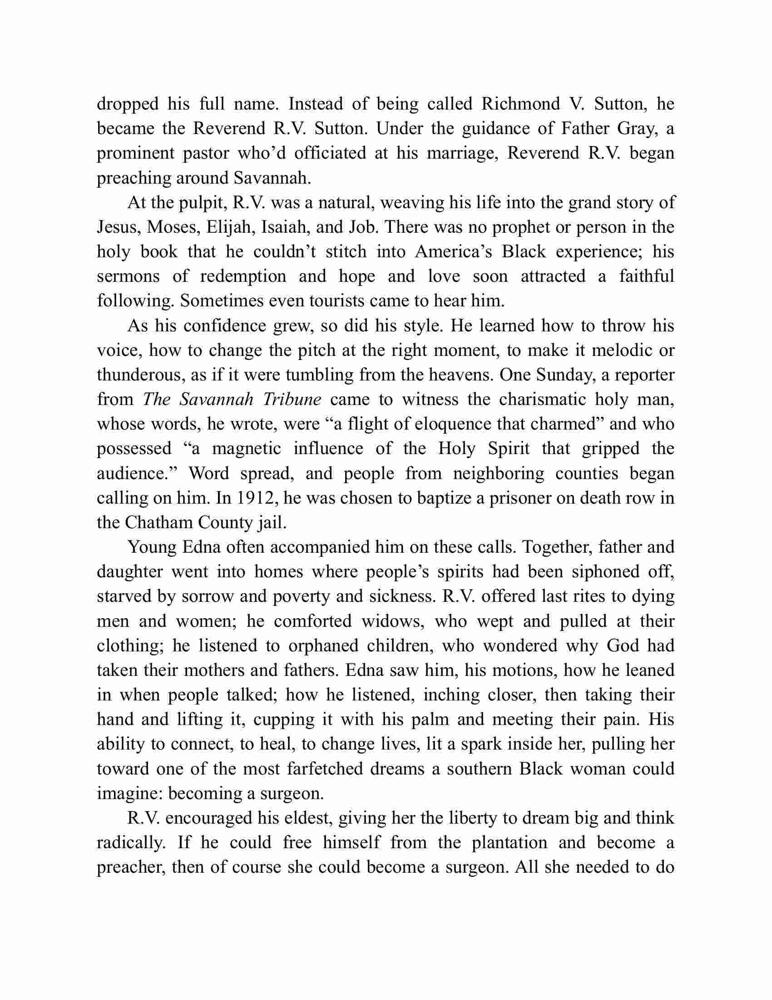 dropped his full name. Instead of being called Richmond V. Sutton, he became the Reverend R.V. Sutton. Under the guidance of Father Gray, a prominent pastor who'd officiated at his marriage, Reverend R.V. began preaching around Savannah.

At the pulpit, R.V. was a natural, weaving his life into the grand story of Jesus, Moses, Elijah, Isaiah, and Job. There was no prophet or person in the holy book that he couldn't stitch into America's Black experience; his sermons of redemption and hope and love soon attracted a faithful following. Sometimes even tourists came to hear him.

As his confidence grew, so did his style. He learned how to throw his voice, how to change the pitch at the right moment, to make it melodic or thunderous, as if it were tumbling from the heavens. One Sunday, a reporter from The Savannah Tribune came to witness the charismatic holy man, whose words, he wrote, were "a flight of eloquence that charmed" and who possessed "a magnetic influence of the Holy Spirit that gripped the audience." Word spread, and people from neighboring counties began calling on him. In 1912, he was chosen to baptize a prisoner on death row in the Chatham County jail.

Young Edna often accompanied him on these calls. Together, father and daughter went into homes where people's spirits had been siphoned off, starved by sorrow and poverty and sickness. R.V. offered last rites to dying men and women; he comforted widows, who wept and pulled at their clothing; he listened to orphaned children, who wondered why God had taken their mothers and fathers. Edna saw him, his motions, how he leaned in when people talked; how he listened, inching closer, then taking their hand and lifting it, cupping it with his palm and meeting their pain. His ability to connect, to heal, to change lives, lit a spark inside her, pulling her toward one of the most farfetched dreams a southern Black woman could imagine: becoming a surgeon.

R.V. encouraged his eldest, giving her the liberty to dream big and think radically. If he could free himself from the plantation and become a preacher, then of course she could become a surgeon. All she needed to do